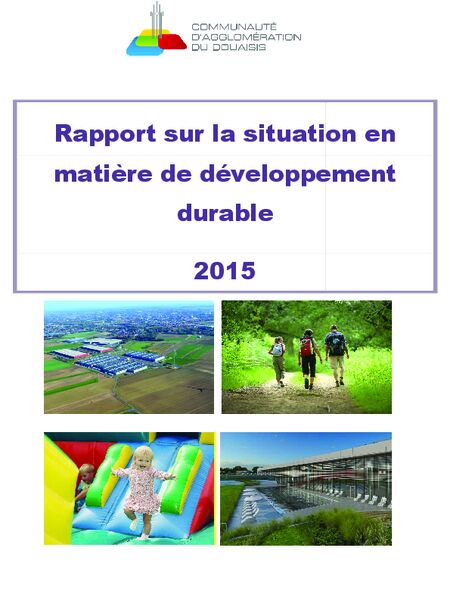 COMMUNAUTÉ D'AGGLOMÉRATION DU DOUAISIS

Rapport sur la situation en matière de développement durable

2015